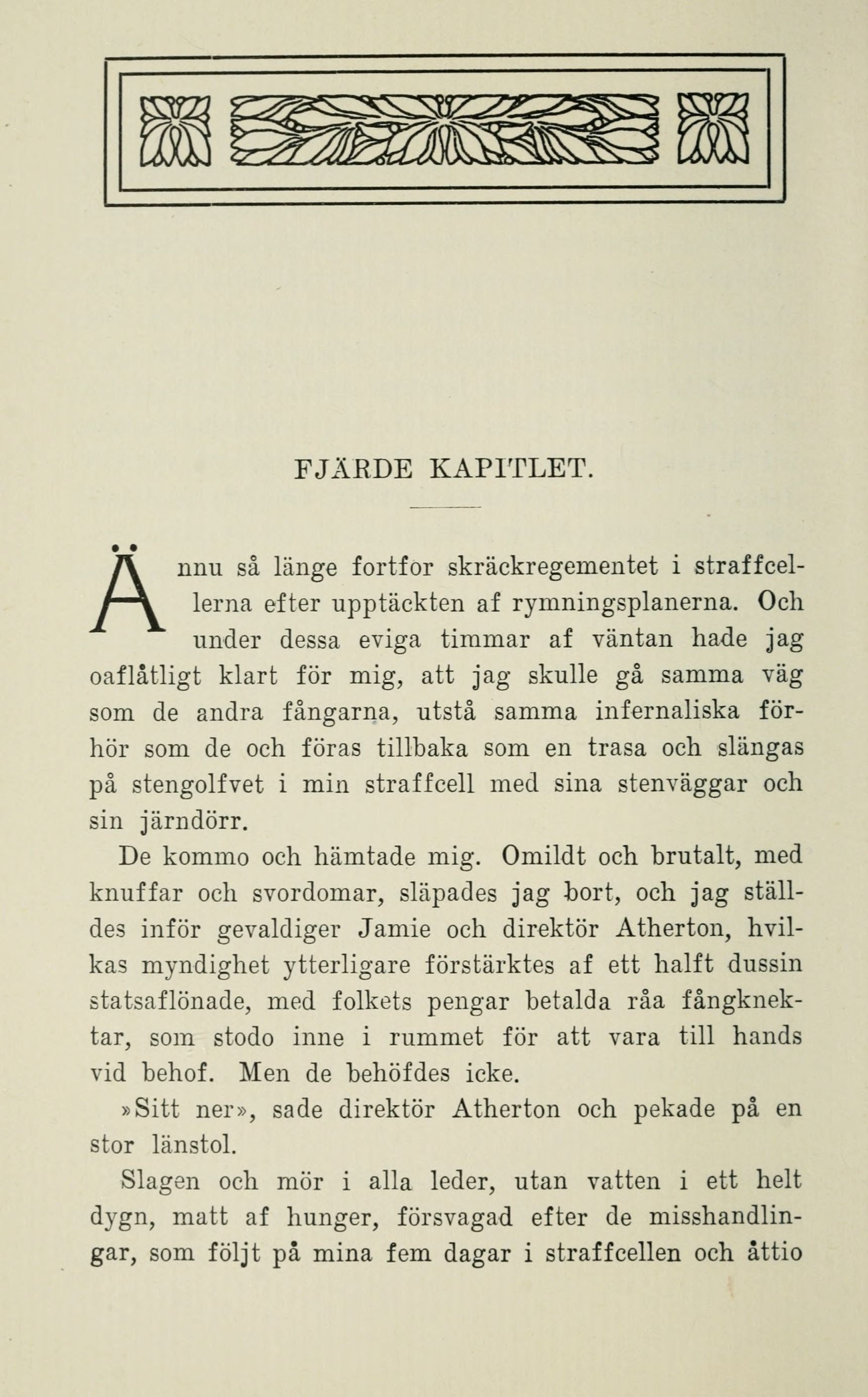 FJÄRDE KAPITLET.

Ännu så länge fortfor skräckregementet i straffcellerna efter upptäckten af rymningsplanerna. Och under dessa eviga timmar af väntan hade jag oaflåtligt klart för mig, att jag skulle gå samma väg som de andra fångarna, utstå samma infernaliska förhör som de och föras tillbaka som en trasa och slängas på stengolfvet i min straffcell med sina stenväggar och sin järndörr.

De kommo och hämtade mig. Omildt och brutalt, med knuffar och svordomar, släpades jag bort, och jag ställdes inför gevaldiger Jamie och direktör Atherton, hvilkas myndighet ytterligare förstärktes af ett halft dussin statsaflönade, med folkets pengar betalda råa fångknektar, som stodo inne i rummet för att vara till hands vid behof. Men de behöfdes icke.

»Sitt ner», sade direktör Atherton och pekade på en stor länstol.

Slagen och mör i alla leder, utan vatten i ett helt dygn, matt af hunger, försvagad efter de misshandlingar, som följt på mina fem dagar i straffcellen och åttio